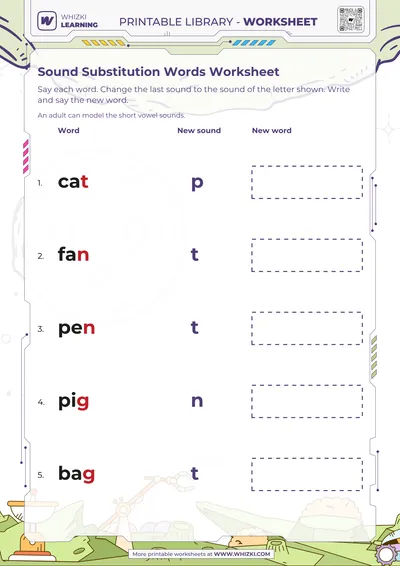 WHIZKI LEARNING

PRINTABLE LIBRARY - WORKSHEET

Sound Substitution Words Worksheet

Say each word. Change the last sound to the sound of the letter shown. Write and say the new word.

An adult can model the short vowel sounds.

| | Word | New sound | New word |
|---|---|---|---|
| 1. | cat | p | |
| 2. | fan | t | |
| 3. | pen | t | |
| 4. | pig | n | |
| 5. | bag | t | |

More printable worksheets at WWW.WHIZKI.COM